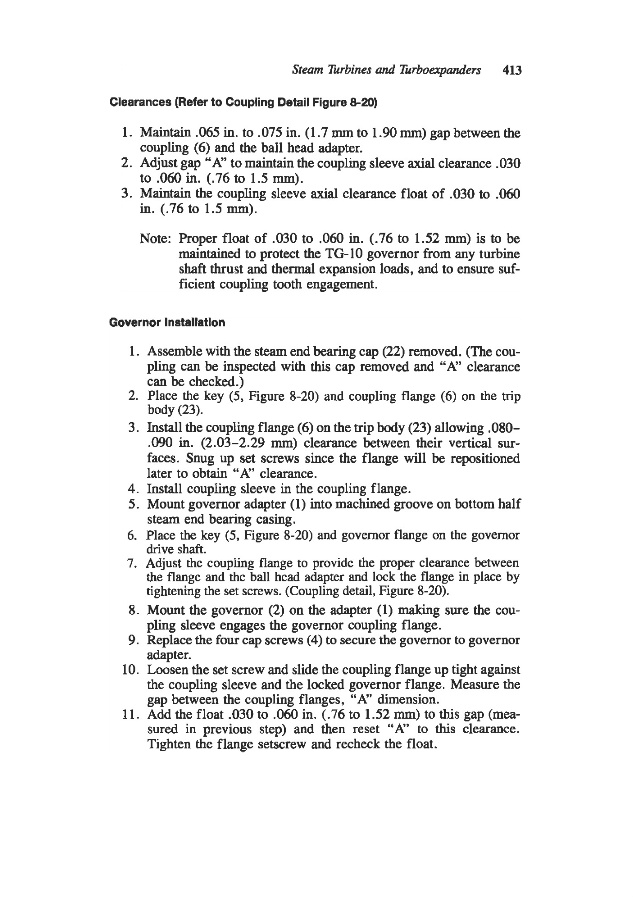 Steam Turbines and Turboexpanders 413

Clearances (Refer to Coupling Detail Figure 8-20)

1. Maintain .065 in. to .075 in. (1.7 mm to 1.90 mm) gap between the coupling (6) and the ball head adapter.
2. Adjust gap "A" to maintain the coupling sleeve axial clearance .030 to .060 in. (.76 to 1.5 mm).
3. Maintain the coupling sleeve axial clearance float of .030 to .060 in. (.76 to 1.5 mm).

Note: Proper float of .030 to .060 in. (.76 to 1.52 mm) is to be maintained to protect the TG-10 governor from any turbine shaft thrust and thermal expansion loads, and to ensure sufficient coupling tooth engagement.

Governor Installation

1. Assemble with the steam end bearing cap (22) removed. (The coupling can be inspected with this cap removed and "A" clearance can be checked.)
2. Place the key (5, Figure 8-20) and coupling flange (6) on the trip body (23).
3. Install the coupling flange (6) on the trip body (23) allowing .080–.090 in. (2.03–2.29 mm) clearance between their vertical surfaces. Snug up set screws since the flange will be repositioned later to obtain "A" clearance.
4. Install coupling sleeve in the coupling flange.
5. Mount governor adapter (1) into machined groove on bottom half steam end bearing casing.
6. Place the key (5, Figure 8-20) and governor flange on the governor drive shaft.
7. Adjust the coupling flange to provide the proper clearance between the flange and the ball head adapter and lock the flange in place by tightening the set screws. (Coupling detail, Figure 8-20).
8. Mount the governor (2) on the adapter (1) making sure the coupling sleeve engages the governor coupling flange.
9. Replace the four cap screws (4) to secure the governor to governor adapter.
10. Loosen the set screw and slide the coupling flange up tight against the coupling sleeve and the locked governor flange. Measure the gap between the coupling flanges, "A" dimension.
11. Add the float .030 to .060 in. (.76 to 1.52 mm) to this gap (measured in previous step) and then reset "A" to this clearance. Tighten the flange setscrew and recheck the float.